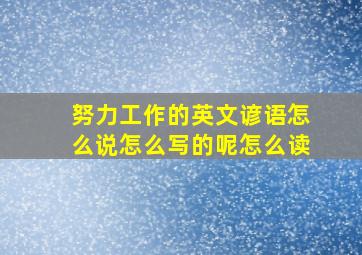 努力工作的英文谚语怎么说怎么写的呢怎么读